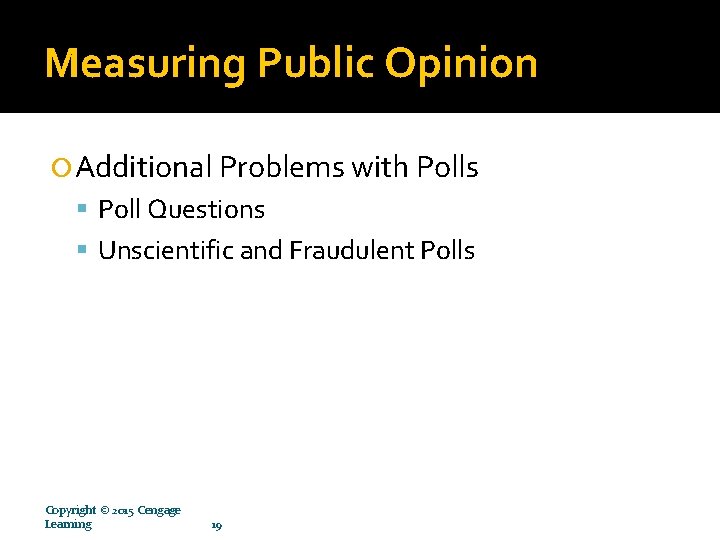 Measuring Public Opinion

Additional Problems with Polls

Poll Questions

Unscientific and Fraudulent Polls

Copyright © 2015 Cengage Learning

19